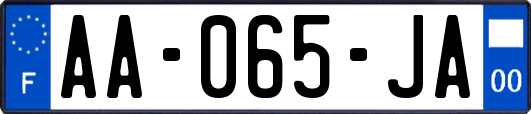 F

AA-065-JA

00